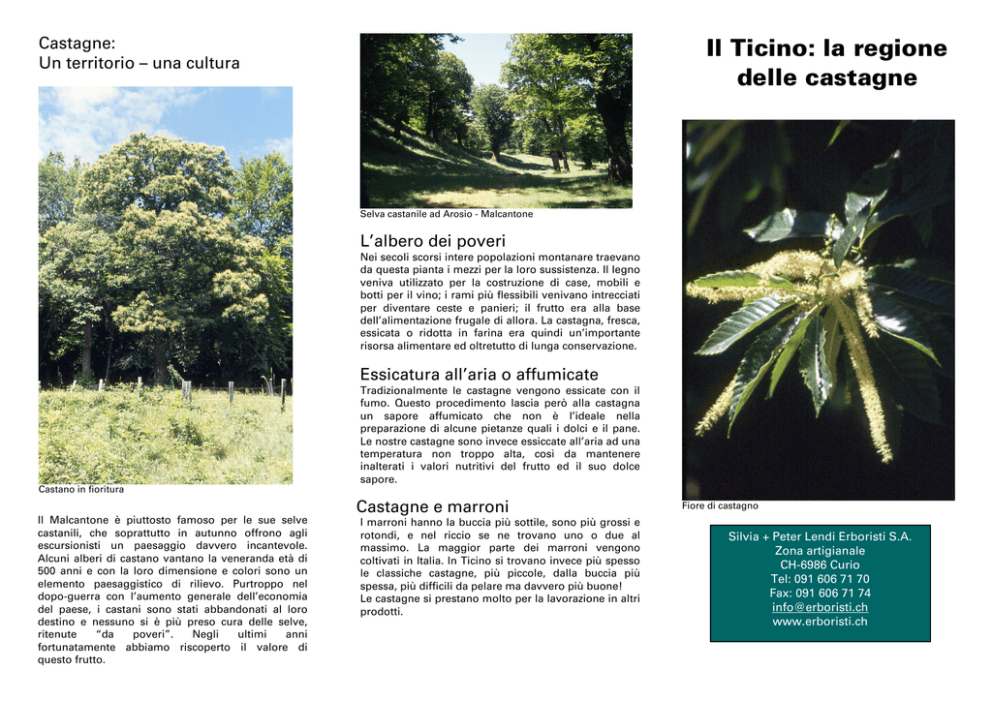 Castagne:
Un territorio – una cultura

Castano in fioritura

Il Malcantone è piuttosto famoso per le sue selve castanili, che soprattutto in autunno offrono agli escursionisti un paesaggio davvero incantevole. Alcuni alberi di castano vantano la veneranda età di 500 anni e con la loro dimensione e colori sono un elemento paesaggistico di rilievo. Purtroppo nel dopo-guerra con l'aumento generale dell'economia del paese, i castani sono stati abbandonati al loro destino e nessuno si è più preso cura delle selve, ritenute "da poveri". Negli ultimi anni fortunatamente abbiamo riscoperto il valore di questo frutto.

Selva castanile ad Arosio - Malcantone

L'albero dei poveri

Nei secoli scorsi intere popolazioni montanare traevano da questa pianta i mezzi per la loro sussistenza. Il legno veniva utilizzato per la costruzione di case, mobili e botti per il vino; i rami più flessibili venivano intrecciati per diventare ceste e panieri; il frutto era alla base dell'alimentazione frugale di allora. La castagna, fresca, essicata o ridotta in farina era quindi un'importante risorsa alimentare ed oltretutto di lunga conservazione.

Essicatura all'aria o affumicate

Tradizionalmente le castagne vengono essicate con il fumo. Questo procedimento lascia però alla castagna un sapore affumicato che non è l'ideale nella preparazione di alcune pietanze quali i dolci e il pane. Le nostre castagne sono invece essiccate all'aria ad una temperatura non troppo alta, così da mantenere inalterati i valori nutritivi del frutto ed il suo dolce sapore.

Castagne e marroni

I marroni hanno la buccia più sottile, sono più grossi e rotondi, e nel riccio se ne trovano uno o due al massimo. La maggior parte dei marroni vengono coltivati in Italia. In Ticino si trovano invece più spesso le classiche castagne, più piccole, dalla buccia più spessa, più difficili da pelare ma davvero più buone!
Le castagne si prestano molto per la lavorazione in altri prodotti.

Il Ticino: la regione delle castagne

Fiore di castagno

Silvia + Peter Lendi Erboristi S.A.
Zona artigianale
CH-6986 Curio
Tel: 091 606 71 70
Fax: 091 606 71 74
info@erboristi.ch
www.erboristi.ch